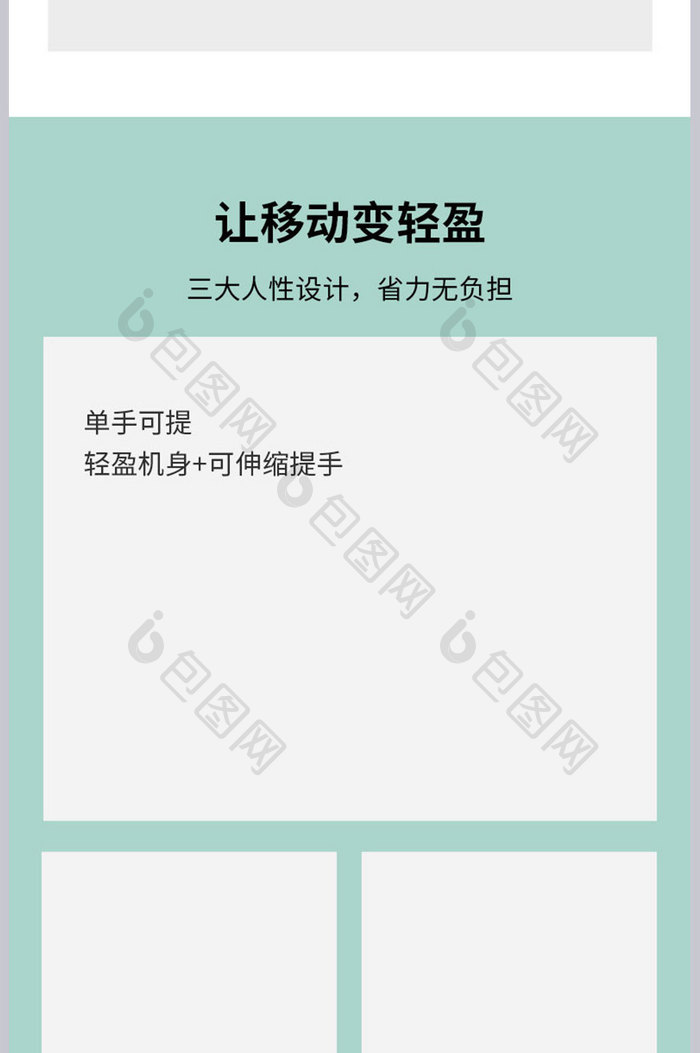 让移动变轻盈

三大人性设计，省力无负担

单手可提
轻盈机身+可伸缩提手

包图网
包图网
包图网
包图网
包图网